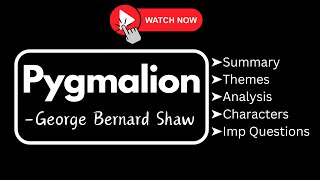 WATCH NOW

Pygmalion
-George Bernard Shaw

➤Summary
➤Themes
➤Analysis
➤Characters
➤Imp Questions